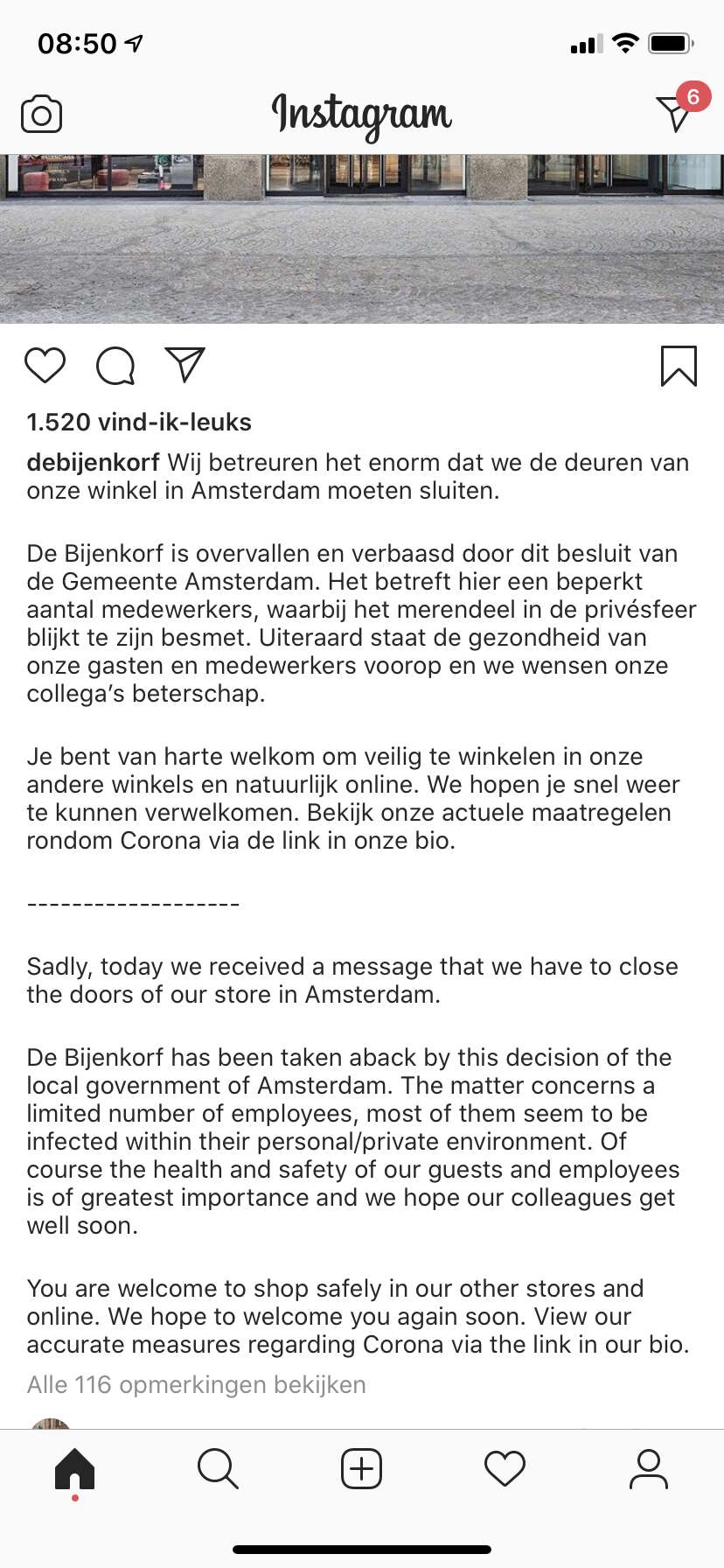 08:50

Instagram

6

1.520 vind-ik-leuks

debijenkorf Wij betreuren het enorm dat we de deuren van onze winkel in Amsterdam moeten sluiten.

De Bijenkorf is overvallen en verbaasd door dit besluit van de Gemeente Amsterdam. Het betreft hier een beperkt aantal medewerkers, waarbij het merendeel in de privésfeer blijkt te zijn besmet. Uiteraard staat de gezondheid van onze gasten en medewerkers voorop en we wensen onze collega's beterschap.

Je bent van harte welkom om veilig te winkelen in onze andere winkels en natuurlijk online. We hopen je snel weer te kunnen verwelkomen. Bekijk onze actuele maatregelen rondom Corona via de link in onze bio.

-------------------

Sadly, today we received a message that we have to close the doors of our store in Amsterdam.

De Bijenkorf has been taken aback by this decision of the local government of Amsterdam. The matter concerns a limited number of employees, most of them seem to be infected within their personal/private environment. Of course the health and safety of our guests and employees is of greatest importance and we hope our colleagues get well soon.

You are welcome to shop safely in our other stores and online. We hope to welcome you again soon. View our accurate measures regarding Corona via the link in our bio.

Alle 116 opmerkingen bekijken